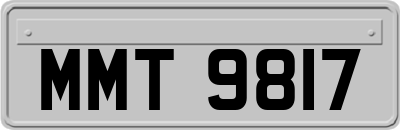 MMT 9817